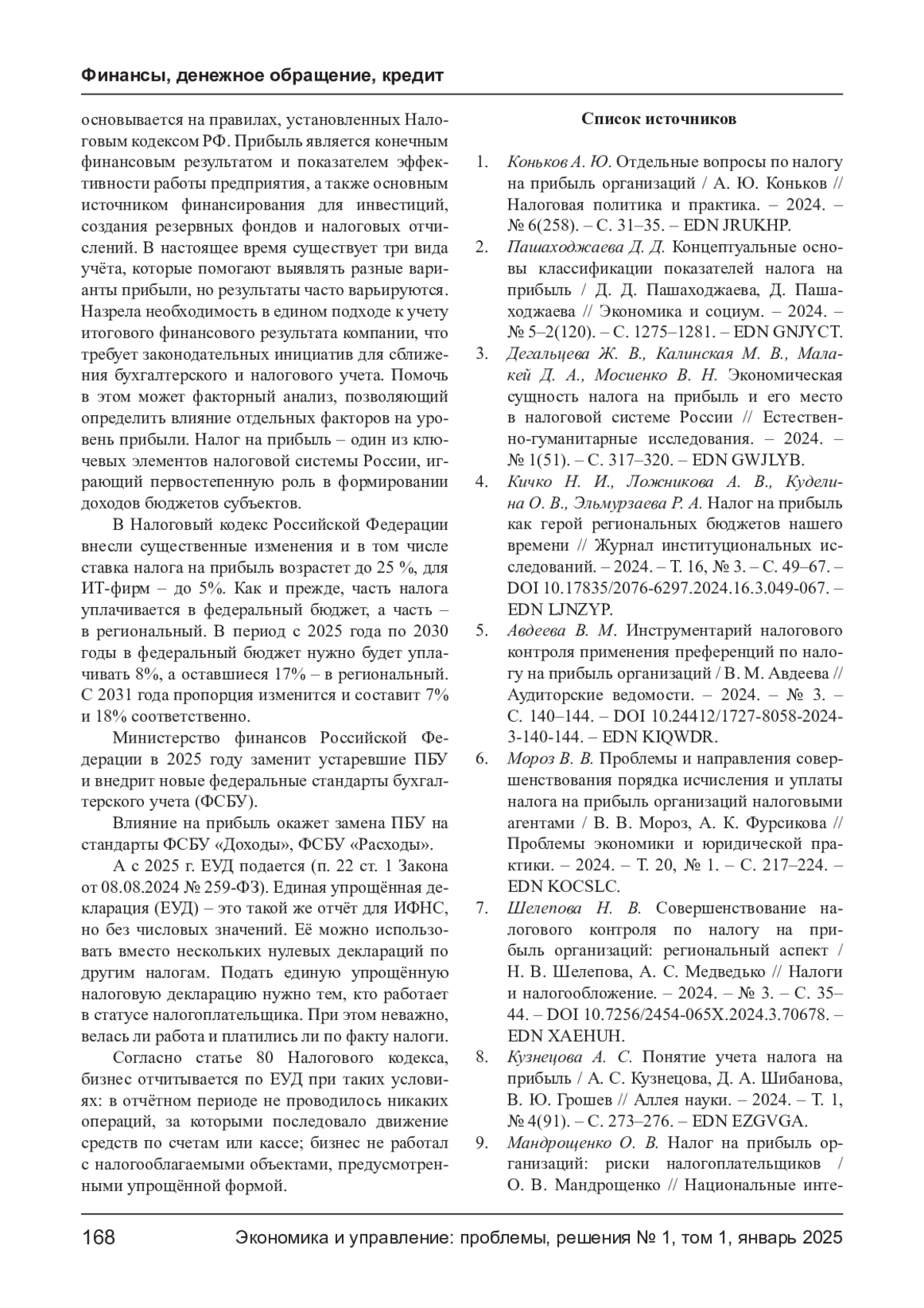 Финансы, денежное обращение, кредит

основывается на правилах, установленных Налоговым кодексом РФ. Прибыль является конечным финансовым результатом и показателем эффективности работы предприятия, а также основным источником финансирования для инвестиций, создания резервных фондов и налоговых отчислений. В настоящее время существует три вида учёта, которые помогают выявлять разные варианты прибыли, но результаты часто варьируются. Назрела необходимость в едином подходе к учету итогового финансового результата компании, что требует законодательных инициатив для сближения бухгалтерского и налогового учета. Помочь в этом может факторный анализ, позволяющий определить влияние отдельных факторов на уровень прибыли. Налог на прибыль – один из ключевых элементов налоговой системы России, играющий первостепенную роль в формировании доходов бюджетов субъектов.

В Налоговый кодекс Российской Федерации внесли существенные изменения и в том числе ставка налога на прибыль возрастет до 25 %, для ИТ-фирм – до 5%. Как и прежде, часть налога уплачивается в федеральный бюджет, а часть – в региональный. В период с 2025 года по 2030 годы в федеральный бюджет нужно будет уплачивать 8%, а оставшиеся 17% – в региональный. С 2031 года пропорция изменится и составит 7% и 18% соответственно.

Министерство финансов Российской Федерации в 2025 году заменит устаревшие ПБУ и внедрит новые федеральные стандарты бухгалтерского учета (ФСБУ).

Влияние на прибыль окажет замена ПБУ на стандарты ФСБУ «Доходы», ФСБУ «Расходы».

А с 2025 г. ЕУД подается (п. 22 ст. 1 Закона от 08.08.2024 № 259-ФЗ). Единая упрощённая декларация (ЕУД) – это такой же отчёт для ИФНС, но без числовых значений. Её можно использовать вместо нескольких нулевых деклараций по другим налогам. Подать единую упрощённую налоговую декларацию нужно тем, кто работает в статусе налогоплательщика. При этом неважно, велась ли работа и платились ли по факту налоги.

Согласно статье 80 Налогового кодекса, бизнес отчитывается по ЕУД при таких условиях: в отчётном периоде не проводилось никаких операций, за которыми последовало движение средств по счетам или кассе; бизнес не работал с налогооблагаемыми объектами, предусмотренными упрощённой формой.

Список источников

1. Коньков А. Ю. Отдельные вопросы по налогу на прибыль организаций / А. Ю. Коньков // Налоговая политика и практика. – 2024. – № 6(258). – С. 31–35. – EDN JRUKHP.
2. Пашаходжаева Д. Д. Концептуальные основы классификации показателей налога на прибыль / Д. Д. Пашаходжаева, Д. Пашаходжаева // Экономика и социум. – 2024. – № 5–2(120). – С. 1275–1281. – EDN GNJYCT.
3. Дегальцева Ж. В., Калинская М. В., Малакей Д. А., Мосиенко В. Н. Экономическая сущность налога на прибыль и его место в налоговой системе России // Естественно-гуманитарные исследования. – 2024. – № 1(51). – С. 317–320. – EDN GWJLYB.
4. Кичко Н. И., Ложникова А. В., Куделина О. В., Эльмурзаева Р. А. Налог на прибыль как герой региональных бюджетов нашего времени // Журнал институциональных исследований. – 2024. – Т. 16, № 3. – С. 49–67. – DOI 10.17835/2076-6297.2024.16.3.049-067. – EDN LJNZYP.
5. Авдеева В. М. Инструментарий налогового контроля применения преференций по налогу на прибыль организаций / В. М. Авдеева // Аудиторские ведомости. – 2024. – № 3. – С. 140–144. – DOI 10.24412/1727-8058-2024-3-140-144. – EDN KIQWDR.
6. Мороз В. В. Проблемы и направления совершенствования порядка исчисления и уплаты налога на прибыль организаций налоговыми агентами / В. В. Мороз, А. К. Фурсикова // Проблемы экономики и юридической практики. – 2024. – Т. 20, № 1. – С. 217–224. – EDN KOCSLC.
7. Шелепова Н. В. Совершенствование налогового контроля по налогу на прибыль организаций: региональный аспект / Н. В. Шелепова, А. С. Медведько // Налоги и налогообложение. – 2024. – № 3. – С. 35–44. – DOI 10.7256/2454-065X.2024.3.70678. – EDN XAEHUH.
8. Кузнецова А. С. Понятие учета налога на прибыль / А. С. Кузнецова, Д. А. Шибанова, В. Ю. Грошев // Аллея науки. – 2024. – Т. 1, № 4(91). – С. 273–276. – EDN EZGVGA.
9. Мандрощенко О. В. Налог на прибыль организаций: риски налогоплательщиков / О. В. Мандрощенко // Национальные инте-

168 Экономика и управление: проблемы, решения № 1, том 1, январь 2025